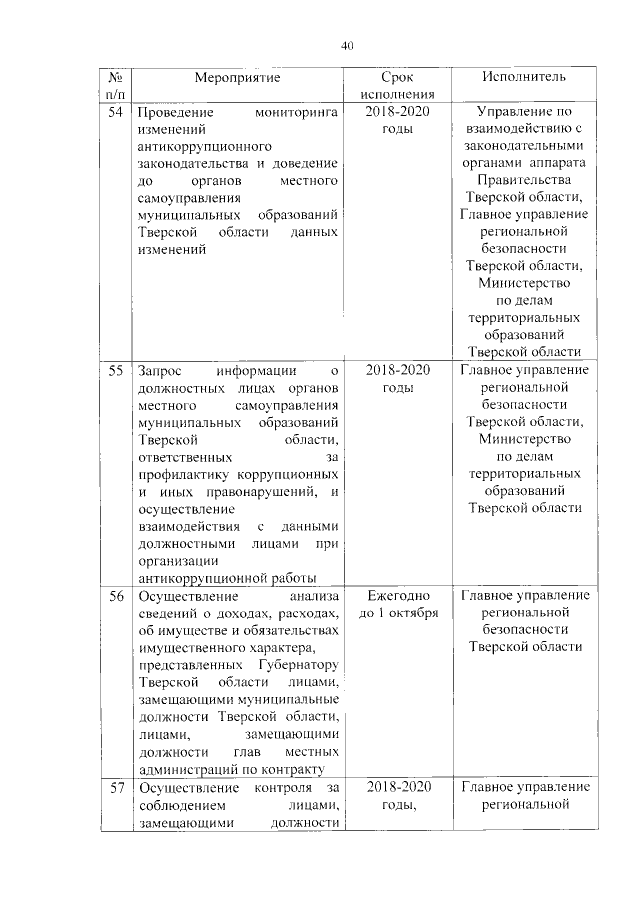 40

| № п/п | Мероприятие | Срок исполнения | Исполнитель |
|---|---|---|---|
| 54 | Проведение мониторинга изменений антикоррупционного законодательства и доведение до органов местного самоуправления муниципальных образований Тверской области данных изменений | 2018-2020 годы | Управление по взаимодействию с законодательными органами аппарата Правительства Тверской области, Главное управление региональной безопасности Тверской области, Министерство по делам территориальных образований Тверской области |
| 55 | Запрос информации о должностных лицах органов местного самоуправления муниципальных образований Тверской области, ответственных за профилактику коррупционных и иных правонарушений, и осуществление взаимодействия с данными должностными лицами при организации антикоррупционной работы | 2018-2020 годы | Главное управление региональной безопасности Тверской области, Министерство по делам территориальных образований Тверской области |
| 56 | Осуществление анализа сведений о доходах, расходах, об имуществе и обязательствах имущественного характера, представленных Губернатору Тверской области лицами, замещающими муниципальные должности Тверской области, лицами, замещающими должности глав местных администраций по контракту | Ежегодно до 1 октября | Главное управление региональной безопасности Тверской области |
| 57 | Осуществление контроля за соблюдением лицами, замещающими должности | 2018-2020 годы, | Главное управление региональной |